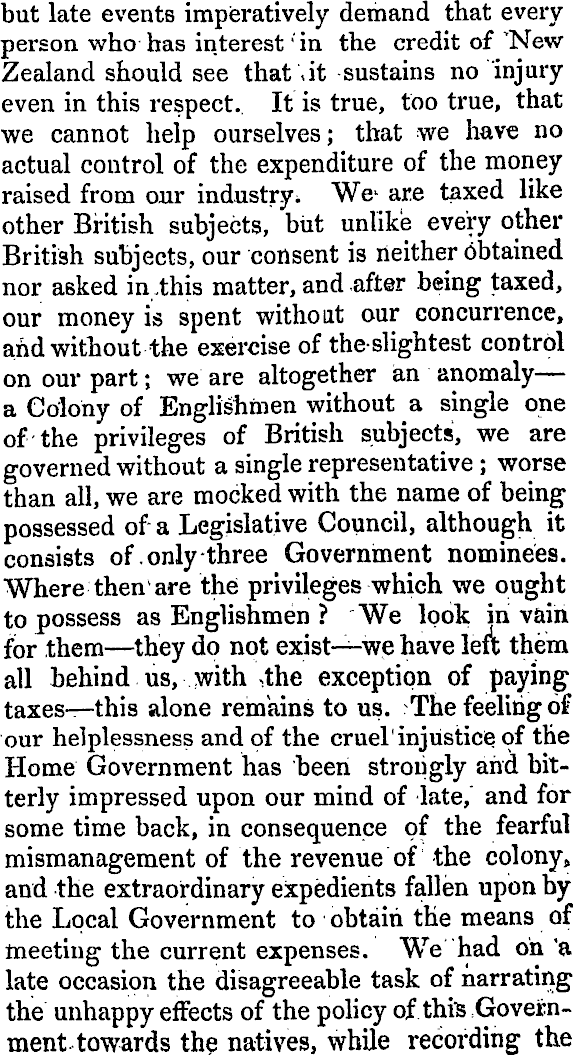 but late events imperatively demand that every person who has interest in the credit of New Zealand should see that it sustains no injury even in this respect. It is true, too true, that we cannot help ourselves; that we have no actual control of the expenditure of the money raised from our industry. We are taxed like other British subjects, but unlike every other British subjects, our consent is neither obtained nor asked in this matter, and after being taxed, our money is spent without our concurrence, and without the exercise of the slightest control on our part; we are altogether an anomaly—a Colony of Englishmen without a single one of the privileges of British subjects, we are governed without a single representative; worse than all, we are mocked with the name of being possessed of a Legislative Council, although it consists of only three Government nominees. Where then are the privileges which we ought to possess as Englishmen? We look in vain for them—they do not exist—we have left them all behind us, with the exception of paying taxes—this alone remains to us. The feeling of our helplessness and of the cruel injustice of the Home Government has been strongly and bitterly impressed upon our mind of late, and for some time back, in consequence of the fearful mismanagement of the revenue of the colony, and the extraordinary expedients fallen upon by the Local Government to obtain the means of meeting the current expenses. We had on a late occasion the disagreeable task of narrating the unhappy effects of the policy of this Government towards the natives, while recording the